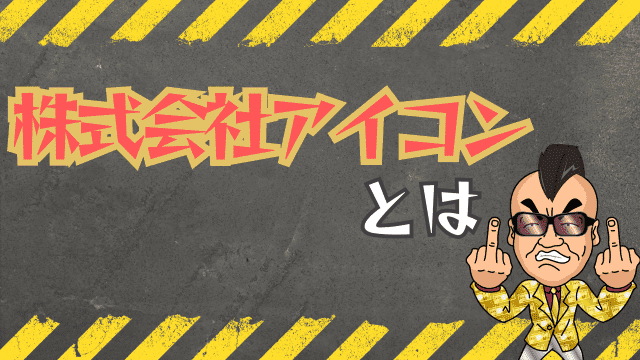 株式会社アイコン

とは